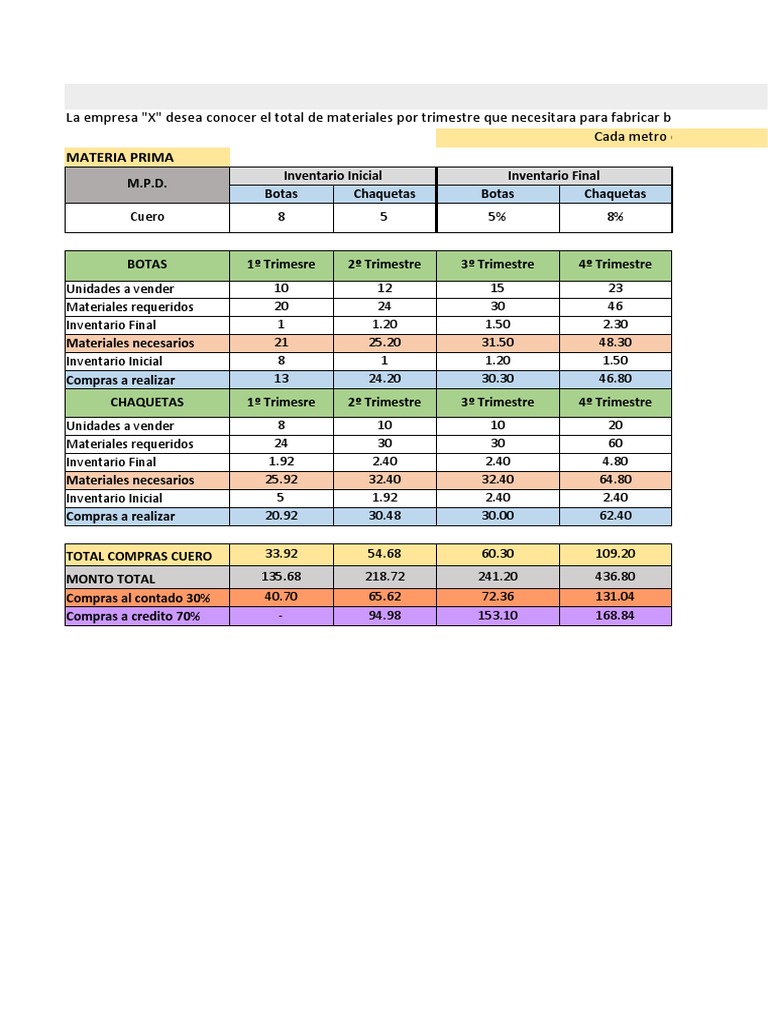 La empresa "X" desea conocer el total de materiales por trimestre que necesitara para fabricar b

Cada metro

MATERIA PRIMA

| M.P.D. | Inventario Inicial | | Inventario Final | |
|---|---|---|---|---|
| | Botas | Chaquetas | Botas | Chaquetas |
| Cuero | 8 | 5 | 5% | 8% |

| BOTAS | 1º Trimesre | 2º Trimestre | 3º Trimestre | 4º Trimestre |
|---|---|---|---|---|
| Unidades a vender | 10 | 12 | 15 | 23 |
| Materiales requeridos | 20 | 24 | 30 | 46 |
| Inventario Final | 1 | 1.20 | 1.50 | 2.30 |
| Materiales necesarios | 21 | 25.20 | 31.50 | 48.30 |
| Inventario Inicial | 8 | 1 | 1.20 | 1.50 |
| Compras a realizar | 13 | 24.20 | 30.30 | 46.80 |
| CHAQUETAS | 1º Trimesre | 2º Trimestre | 3º Trimestre | 4º Trimestre |
| Unidades a vender | 8 | 10 | 10 | 20 |
| Materiales requeridos | 24 | 30 | 30 | 60 |
| Inventario Final | 1.92 | 2.40 | 2.40 | 4.80 |
| Materiales necesarios | 25.92 | 32.40 | 32.40 | 64.80 |
| Inventario Inicial | 5 | 1.92 | 2.40 | 2.40 |
| Compras a realizar | 20.92 | 30.48 | 30.00 | 62.40 |

| TOTAL COMPRAS CUERO | 33.92 | 54.68 | 60.30 | 109.20 |
|---|---|---|---|---|
| MONTO TOTAL | 135.68 | 218.72 | 241.20 | 436.80 |
| Compras al contado 30% | 40.70 | 65.62 | 72.36 | 131.04 |
| Compras a credito 70% | - | 94.98 | 153.10 | 168.84 |